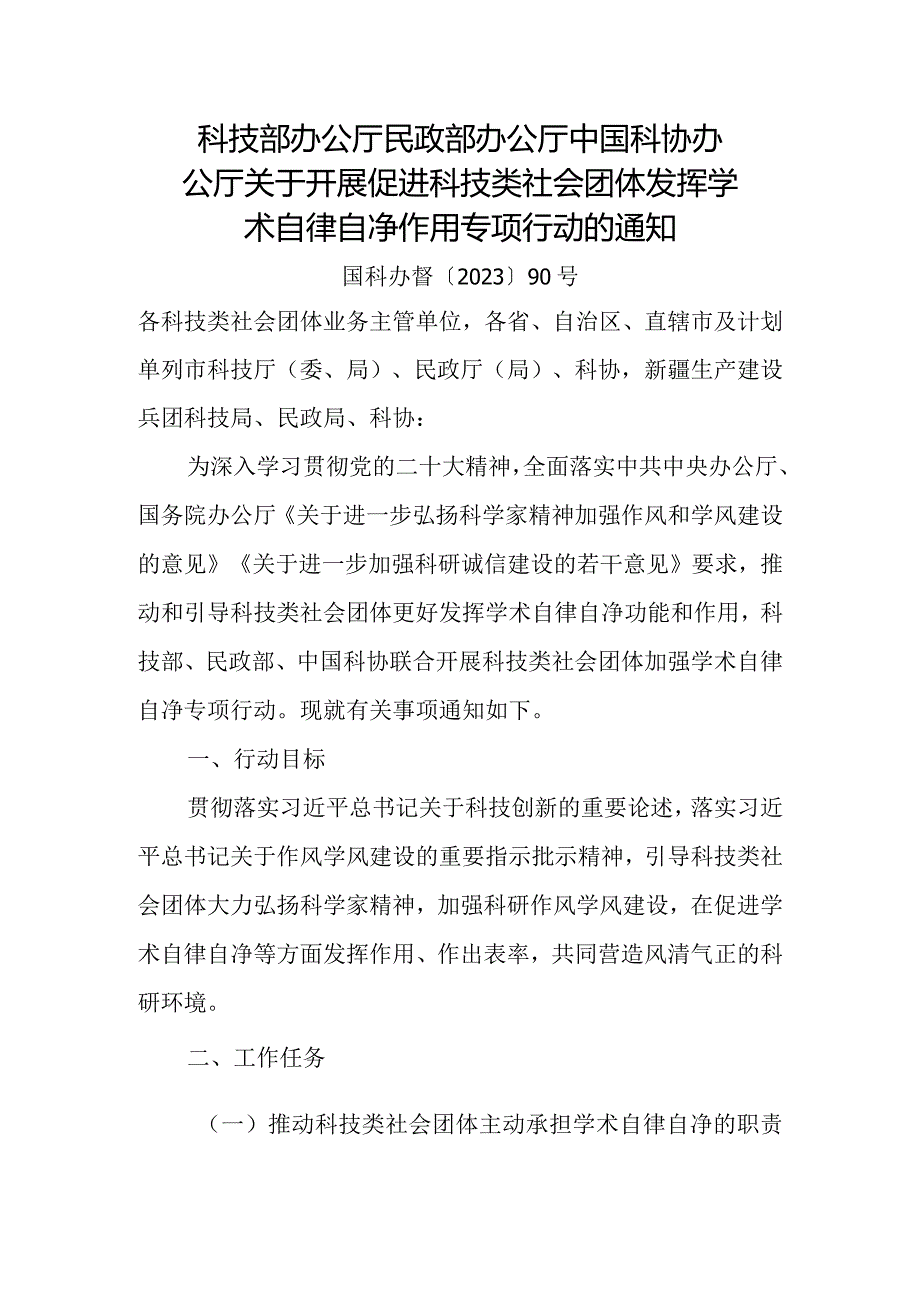 科技部办公厅民政部办公厅中国科协办公厅关于开展促进科技类社会团体发挥学术自律自净作用专项行动的通知

国科办督〔2023〕90号

各科技类社会团体业务主管单位，各省、自治区、直辖市及计划单列市科技厅（委、局）、民政厅（局）、科协，新疆生产建设兵团科技局、民政局、科协：

为深入学习贯彻党的二十大精神，全面落实中共中央办公厅、国务院办公厅《关于进一步弘扬科学家精神加强作风和学风建设的意见》《关于进一步加强科研诚信建设的若干意见》要求，推动和引导科技类社会团体更好发挥学术自律自净功能和作用，科技部、民政部、中国科协联合开展科技类社会团体加强学术自律自净专项行动。现就有关事项通知如下。

一、行动目标

贯彻落实习近平总书记关于科技创新的重要论述，落实习近平总书记关于作风学风建设的重要指示批示精神，引导科技类社会团体大力弘扬科学家精神，加强科研作风学风建设，在促进学术自律自净等方面发挥作用、作出表率，共同营造风清气正的科研环境。

二、工作任务

（一）推动科技类社会团体主动承担学术自律自净的职责